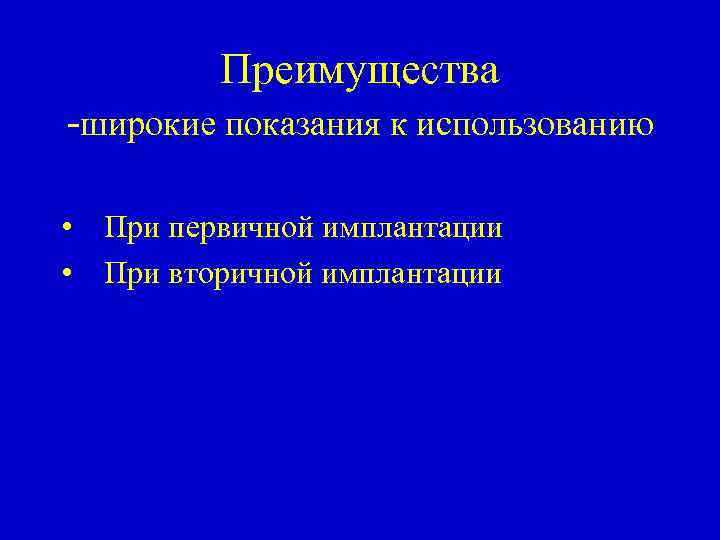 Преимущества
-широкие показания к использованию

• При первичной имплантации
• При вторичной имплантации